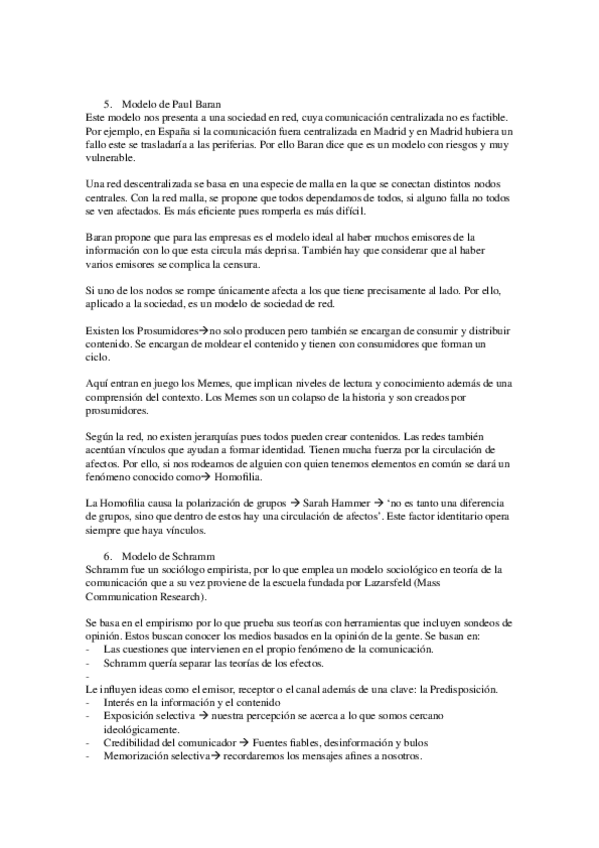 5. Modelo de Paul Baran
Este modelo nos presenta a una sociedad en red, cuya comunicación centralizada no es factible. Por ejemplo, en España si la comunicación fuera centralizada en Madrid y en Madrid hubiera un fallo este se trasladaría a las periferias. Por ello Baran dice que es un modelo con riesgos y muy vulnerable.

Una red descentralizada se basa en una especie de malla en la que se conectan distintos nodos centrales. Con la red malla, se propone que todos dependamos de todos, si alguno falla no todos se ven afectados. Es más eficiente pues romperla es más difícil.

Baran propone que para las empresas es el modelo ideal al haber muchos emisores de la información con lo que esta circula más deprisa. También hay que considerar que al haber varios emisores se complica la censura.

Si uno de los nodos se rompe únicamente afecta a los que tiene precisamente al lado. Por ello, aplicado a la sociedad, es un modelo de sociedad de red.

Existen los Prosumidores→no solo producen pero también se encargan de consumir y distribuir contenido. Se encargan de moldear el contenido y tienen con consumidores que forman un ciclo.

Aquí entran en juego los Memes, que implican niveles de lectura y conocimiento además de una comprensión del contexto. Los Memes son un colapso de la historia y son creados por prosumidores.

Según la red, no existen jerarquías pues todos pueden crear contenidos. Las redes también acentúan vínculos que ayudan a formar identidad. Tienen mucha fuerza por la circulación de afectos. Por ello, si nos rodeamos de alguien con quien tenemos elementos en común se dará un fenómeno conocido como→ Homofilia.

La Homofilia causa la polarización de grupos → Sarah Hammer → 'no es tanto una diferencia de grupos, sino que dentro de estos hay una circulación de afectos'. Este factor identitario opera siempre que haya vínculos.

6. Modelo de Schramm
Schramm fue un sociólogo empirista, por lo que emplea un modelo sociológico en teoría de la comunicación que a su vez proviene de la escuela fundada por Lazarsfeld (Mass Communication Research).

Se basa en el empirismo por lo que prueba sus teorías con herramientas que incluyen sondeos de opinión. Estos buscan conocer los medios basados en la opinión de la gente. Se basan en:
- Las cuestiones que intervienen en el propio fenómeno de la comunicación.
- Schramm quería separar las teorías de los efectos.
-
Le influyen ideas como el emisor, receptor o el canal además de una clave: la Predisposición.
- Interés en la información y el contenido
- Exposición selectiva → nuestra percepción se acerca a lo que somos cercano ideológicamente.
- Credibilidad del comunicador → Fuentes fiables, desinformación y bulos
- Memorización selectiva→ recordaremos los mensajes afines a nosotros.